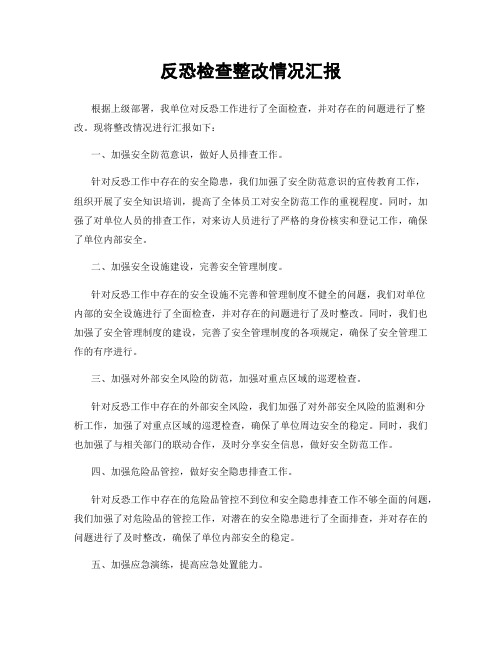 反恐检查整改情况汇报

根据上级部署，我单位对反恐工作进行了全面检查，并对存在的问题进行了整改。现将整改情况进行汇报如下：

一、加强安全防范意识，做好人员排查工作。

针对反恐工作中存在的安全隐患，我们加强了安全防范意识的宣传教育工作，组织开展了安全知识培训，提高了全体员工对安全防范工作的重视程度。同时，加强了对单位人员的排查工作，对来访人员进行了严格的身份核实和登记工作，确保了单位内部安全。

二、加强安全设施建设，完善安全管理制度。

针对反恐工作中存在的安全设施不完善和管理制度不健全的问题，我们对单位内部的安全设施进行了全面检查，并对存在的问题进行了及时整改。同时，我们也加强了安全管理制度的建设，完善了安全管理制度的各项规定，确保了安全管理工作的有序进行。

三、加强对外部安全风险的防范，加强对重点区域的巡逻检查。

针对反恐工作中存在的外部安全风险，我们加强了对外部安全风险的监测和分析工作，加强了对重点区域的巡逻检查，确保了单位周边安全的稳定。同时，我们也加强了与相关部门的联动合作，及时分享安全信息，做好安全防范工作。

四、加强危险品管控，做好安全隐患排查工作。

针对反恐工作中存在的危险品管控不到位和安全隐患排查工作不够全面的问题，我们加强了对危险品的管控工作，对潜在的安全隐患进行了全面排查，并对存在的问题进行了及时整改，确保了单位内部安全的稳定。

五、加强应急演练，提高应急处置能力。